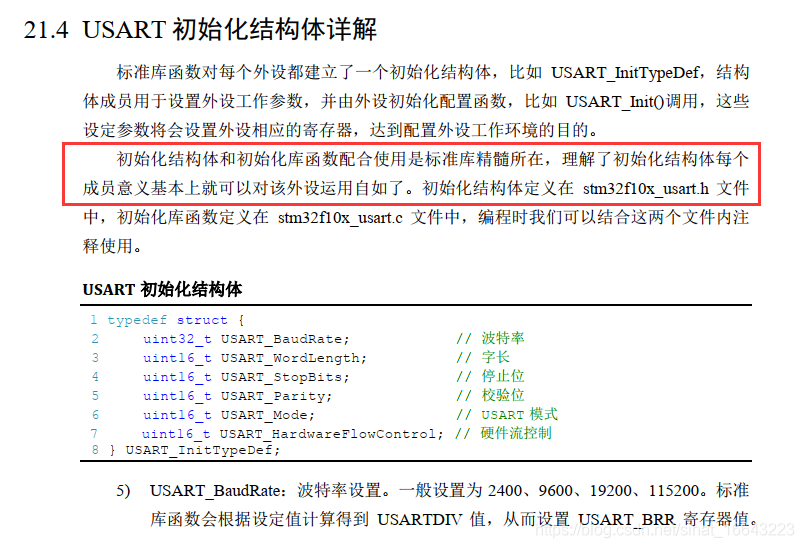 21.4 USART 初始化结构体详解

标准库函数对每个外设都建立了一个初始化结构体，比如 USART_InitTypeDef，结构体成员用于设置外设工作参数，并由外设初始化配置函数，比如 USART_Init()调用，这些设定参数将会设置外设相应的寄存器，达到配置外设工作环境的目的。

初始化结构体和初始化库函数配合使用是标准库精髓所在，理解了初始化结构体每个成员意义基本上就可以对该外设运用自如了。初始化结构体定义在 stm32f10x_usart.h 文件中，初始化库函数定义在 stm32f10x_usart.c 文件中，编程时我们可以结合这两个文件内注释使用。

USART 初始化结构体

1 typedef struct {
2     uint32_t USART_BaudRate;            // 波特率
3     uint16_t USART_WordLength;          // 字长
4     uint16_t USART_StopBits;            // 停止位
5     uint16_t USART_Parity;              // 校验位
6     uint16_t USART_Mode;                // USART 模式
7     uint16_t USART_HardwareFlowControl; // 硬件流控制
8 } USART_InitTypeDef;

5) USART_BaudRate：波特率设置。一般设置为 2400、9600、19200、115200。标准库函数会根据设定值计算得到 USARTDIV 值，从而设置 USART_BRR 寄存器值。

https://blog.csdn.net/sinat_16643223